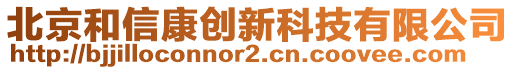 北京和信康创新科技有限公司
http://bjjilloconnor2.cn.coovee.com